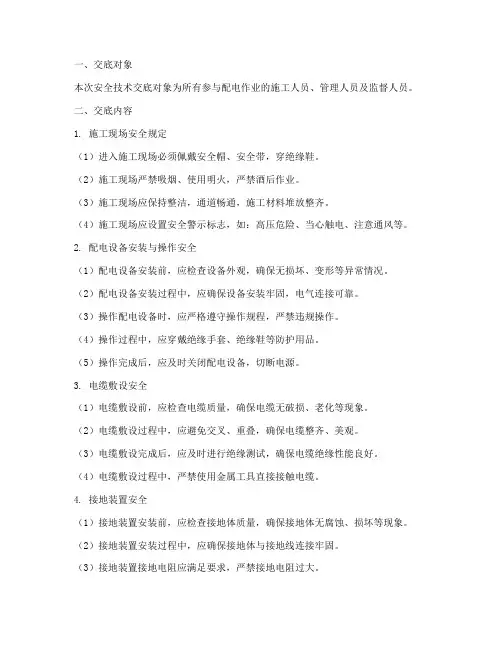 一、交底对象

本次安全技术交底对象为所有参与配电作业的施工人员、管理人员及监督人员。

二、交底内容

1. 施工现场安全规定

（1）进入施工现场必须佩戴安全帽、安全带，穿绝缘鞋。

（2）施工现场严禁吸烟、使用明火，严禁酒后作业。

（3）施工现场应保持整洁，通道畅通，施工材料堆放整齐。

（4）施工现场应设置安全警示标志，如：高压危险、当心触电、注意通风等。

2. 配电设备安装与操作安全

（1）配电设备安装前，应检查设备外观，确保无损坏、变形等异常情况。

（2）配电设备安装过程中，应确保设备安装牢固，电气连接可靠。

（3）操作配电设备时，应严格遵守操作规程，严禁违规操作。

（4）操作过程中，应穿戴绝缘手套、绝缘鞋等防护用品。

（5）操作完成后，应及时关闭配电设备，切断电源。

3. 电缆敷设安全

（1）电缆敷设前，应检查电缆质量，确保电缆无破损、老化等现象。

（2）电缆敷设过程中，应避免交叉、重叠，确保电缆整齐、美观。

（3）电缆敷设完成后，应及时进行绝缘测试，确保电缆绝缘性能良好。

（4）电缆敷设过程中，严禁使用金属工具直接接触电缆。

4. 接地装置安全

（1）接地装置安装前，应检查接地体质量，确保接地体无腐蚀、损坏等现象。

（2）接地装置安装过程中，应确保接地体与接地线连接牢固。

（3）接地装置接地电阻应满足要求，严禁接地电阻过大。